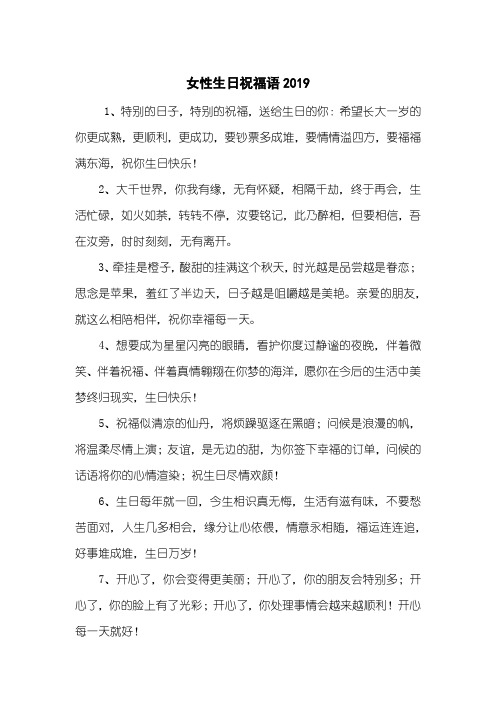 女性生日祝福语 2019

1、特别的日子，特别的祝福，送给生日的你：希望长大一岁的你更成熟，更顺利，更成功，要钞票多成堆，要情情溢四方，要福福满东海，祝你生日快乐！

2、大千世界，你我有缘，无有怀疑，相隔千劫，终于再会，生活忙碌，如火如荼，转转不停，汝要铭记，此乃醉相，但要相信，吾在汝旁，时时刻刻，无有离开。

3、牵挂是橙子，酸甜的挂满这个秋天，时光越是品尝越是眷恋；思念是苹果，羞红了半边天，日子越是咀嚼越是美艳。亲爱的朋友，就这么相陪相伴，祝你幸福每一天。

4、想要成为星星闪亮的眼睛，看护你度过静谧的夜晚，伴着微笑、伴着祝福、伴着真情翱翔在你梦的海洋，愿你在今后的生活中美梦终归现实，生日快乐！

5、祝福似清凉的仙丹，将烦躁驱逐在黑暗；问候是浪漫的帆，将温柔尽情上演；友谊，是无边的甜，为你签下幸福的订单，问候的话语将你的心情渲染；祝生日尽情欢颜！

6、生日每年就一回，今生相识真无悔，生活有滋有味，不要愁苦面对，人生几多相会，缘分让心依偎，情意永相随，福运连连追，好事堆成堆，生日万岁！

7、开心了，你会变得更美丽；开心了，你的朋友会特别多；开心了，你的脸上有了光彩；开心了，你处理事情会越来越顺利！开心每一天就好！